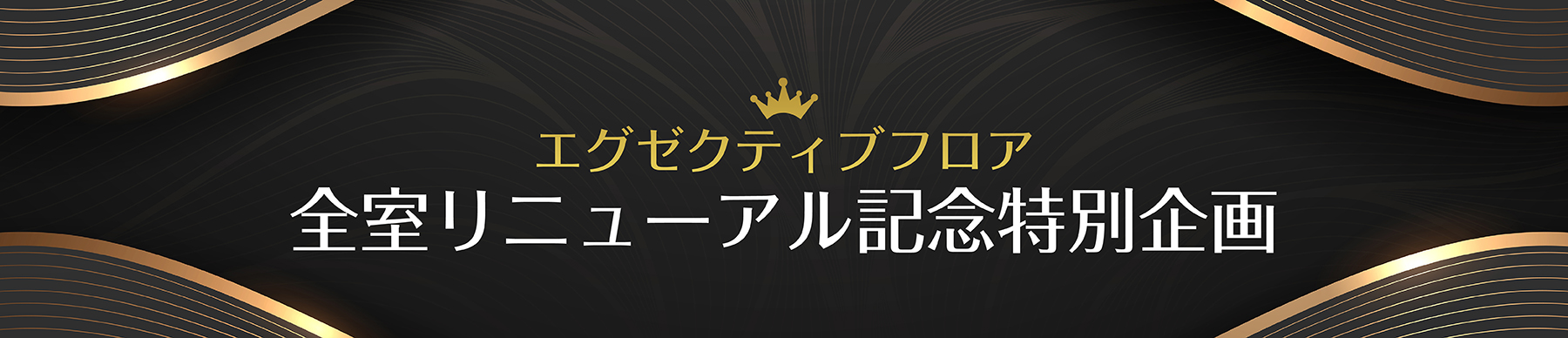 エグゼクティブフロア
全室リニューアル記念特別企画